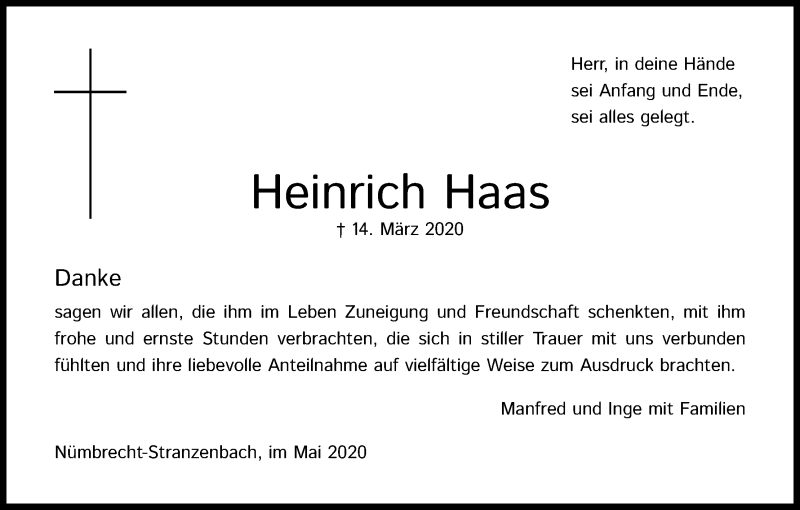 Herr, in deine Hände
sei Anfang und Ende,
sei alles gelegt.

Heinrich Haas

† 14. März 2020

Danke

sagen wir allen, die ihm im Leben Zuneigung und Freundschaft schenkten, mit ihm frohe und ernste Stunden verbrachten, die sich in stiller Trauer mit uns verbunden fühlten und ihre liebevolle Anteilnahme auf vielfältige Weise zum Ausdruck brachten.

Manfred und Inge mit Familien

Nümbrecht-Stranzenbach, im Mai 2020